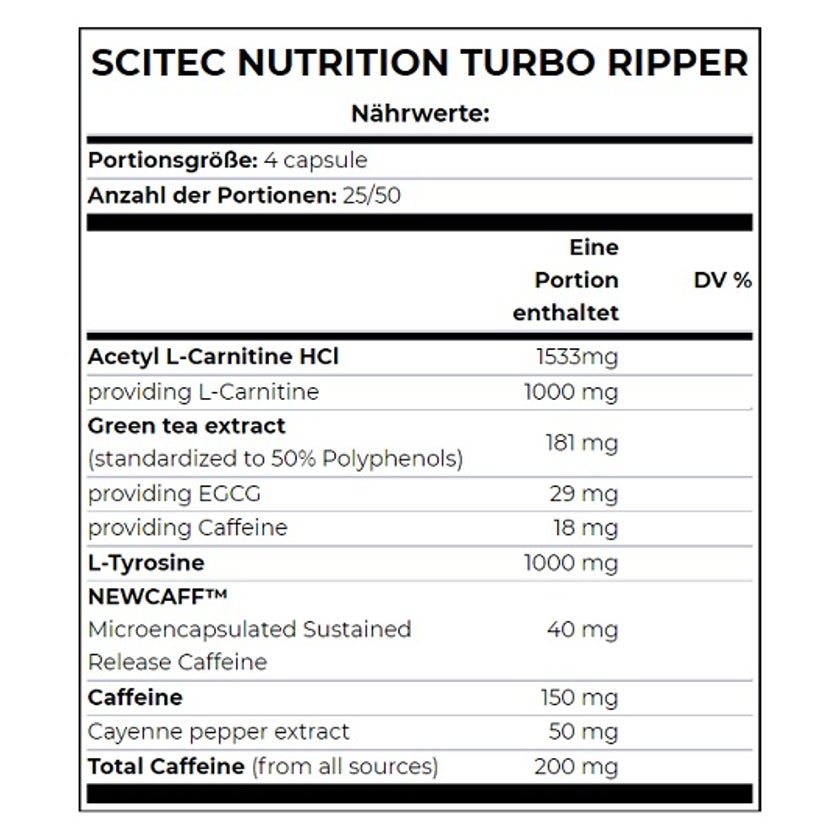 SCITEC NUTRITION TURBO RIPPER

Nährwerte:

Portionsgröße: 4 capsule

Anzahl der Portionen: 25/50

|  | Eine Portion enthaltet | DV % |
|---|---|---|
| Acetyl L-Carnitine HCl | 1533mg |  |
| providing L-Carnitine | 1000 mg |  |
| Green tea extract (standardized to 50% Polyphenols) | 181 mg |  |
| providing EGCG | 29 mg |  |
| providing Caffeine | 18 mg |  |
| L-Tyrosine | 1000 mg |  |
| NEWCAFF™ Microencapsulated Sustained Release Caffeine | 40 mg |  |
| Caffeine | 150 mg |  |
| Cayenne pepper extract | 50 mg |  |
| Total Caffeine (from all sources) | 200 mg |  |